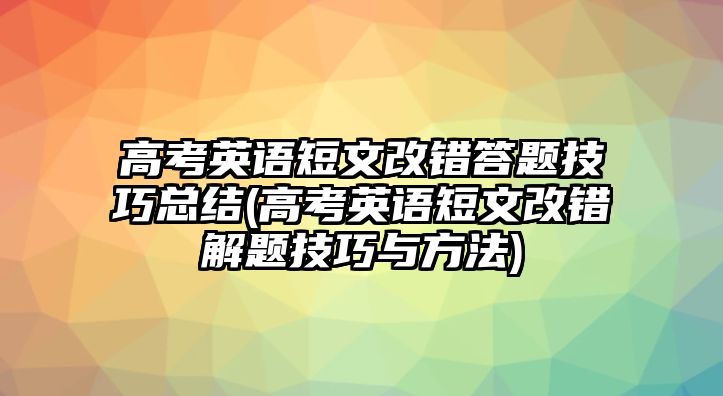 高考英语短文改错答题技巧总结(高考英语短文改错解题技巧与方法)